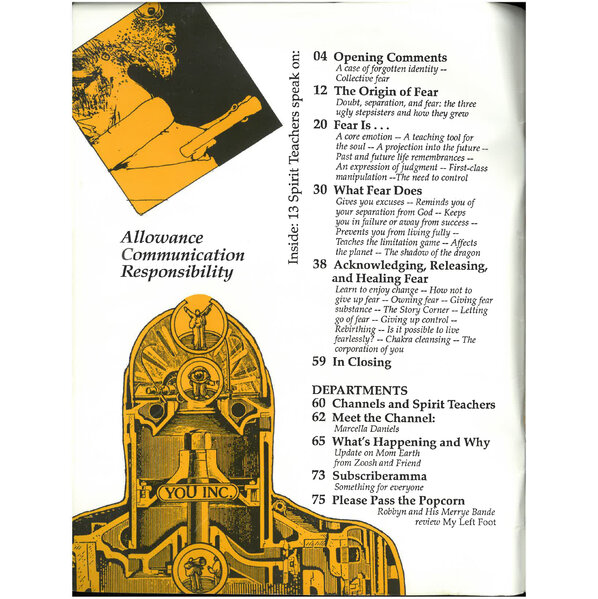 Allowance
Communication
Responsibility

YOU INC.

Inside: 13 Spirit Teachers speak on:

04 Opening Comments
A case of forgotten identity -- Collective fear

12 The Origin of Fear
Doubt, separation, and fear: the three ugly stepsisters and how they grew

20 Fear Is . . .
A core emotion -- A teaching tool for the soul -- A projection into the future -- Past and future life remembrances -- An expression of judgment -- First-class manipulation --The need to control

30 What Fear Does
Gives you excuses -- Reminds you of your separation from God -- Keeps you in failure or away from success -- Prevents you from living fully -- Teaches the limitation game -- Affects the planet -- The shadow of the dragon

38 Acknowledging, Releasing, and Healing Fear
Learn to enjoy change -- How not to give up fear -- Owning fear -- Giving fear substance -- The Story Corner -- Letting go of fear -- Giving up control -- Rebirthing -- Is it possible to live fearlessly? -- Chakra cleansing -- The corporation of you

59 In Closing

DEPARTMENTS
60 Channels and Spirit Teachers
62 Meet the Channel:
Marcella Daniels
65 What's Happening and Why
Update on Mom Earth from Zoosh and Friend
73 Subscriberamma
Something for everyone
75 Please Pass the Popcorn
Robbyn and His Merrye Bande review My Left Foot